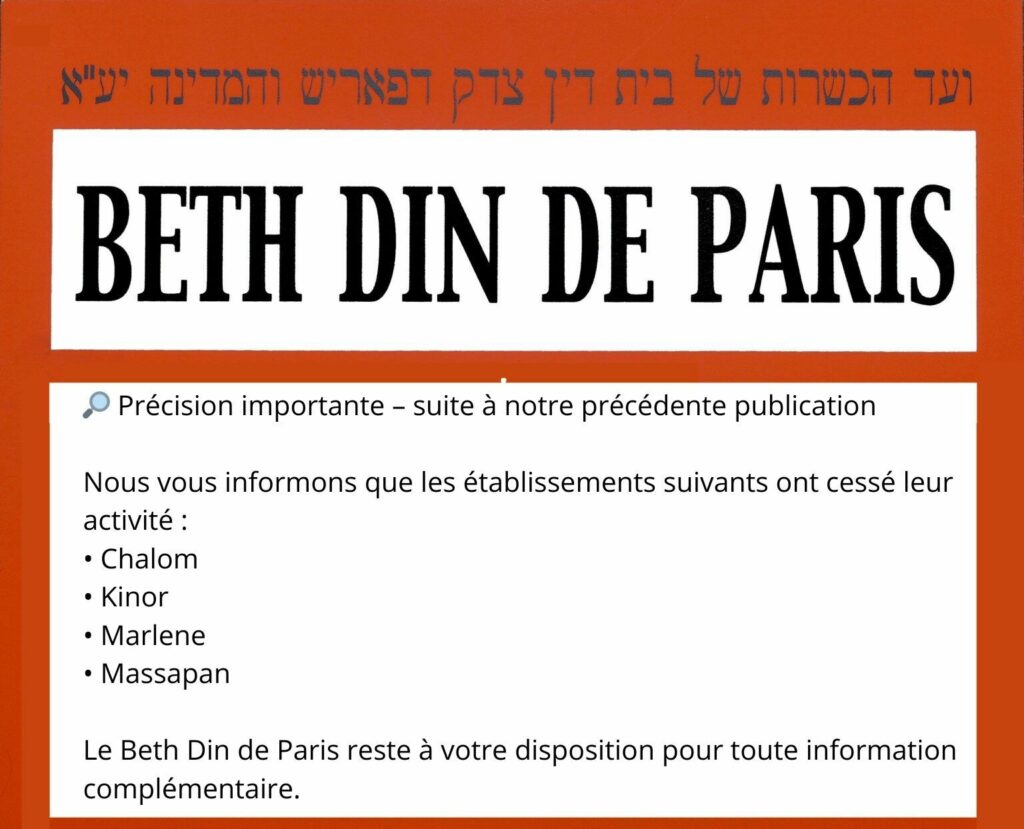 ועד הכשרות של בית דין צדק דפאריש והמדינה יע"א

BETH DIN DE PARIS

🔎 Précision importante – suite à notre précédente publication

Nous vous informons que les établissements suivants ont cessé leur activité :
• Chalom
• Kinor
• Marlene
• Massapan

Le Beth Din de Paris reste à votre disposition pour toute information complémentaire.